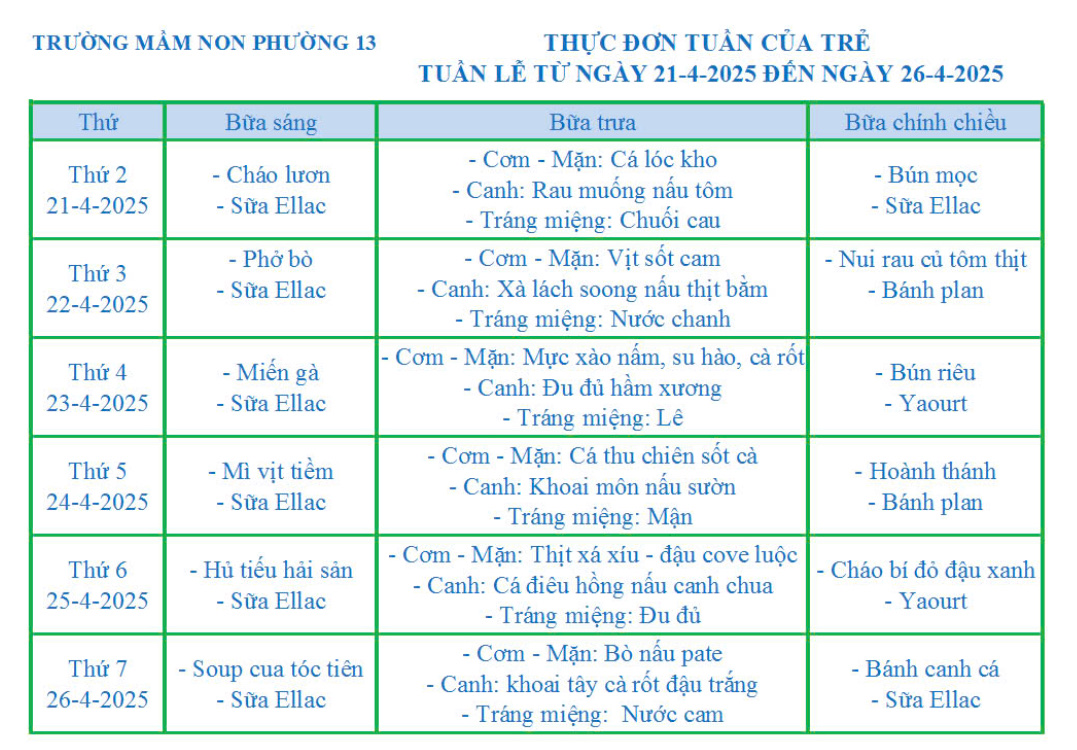 TRƯỜNG MẦM NON PHƯỜNG 13

THỰC ĐƠN TUẦN CỦA TRẺ
TUẦN LỄ TỪ NGÀY 21-4-2025 ĐẾN NGÀY 26-4-2025

| Thứ | Bữa sáng | Bữa trưa | Bữa chính chiều |
|---|---|---|---|
| Thứ 2 21-4-2025 | - Cháo lươn - Sữa Ellac | - Cơm - Mặn: Cá lóc kho - Canh: Rau muống nấu tôm - Tráng miệng: Chuối cau | - Bún mọc - Sữa Ellac |
| Thứ 3 22-4-2025 | - Phở bò - Sữa Ellac | - Cơm - Mặn: Vịt sốt cam - Canh: Xà lách soong nấu thịt bằm - Tráng miệng: Nước chanh | - Nui rau củ tôm thịt - Bánh plan |
| Thứ 4 23-4-2025 | - Miến gà - Sữa Ellac | - Cơm - Mặn: Mực xào nấm, su hào, cà rốt - Canh: Đu đủ hầm xương - Tráng miệng: Lê | - Bún riêu - Yaourt |
| Thứ 5 24-4-2025 | - Mì vịt tiềm - Sữa Ellac | - Cơm - Mặn: Cá thu chiên sốt cà - Canh: Khoai môn nấu sườn - Tráng miệng: Mận | - Hoành thánh - Bánh plan |
| Thứ 6 25-4-2025 | - Hủ tiếu hải sản - Sữa Ellac | - Cơm - Mặn: Thịt xá xíu - đậu cove luộc - Canh: Cá điêu hồng nấu canh chua - Tráng miệng: Đu đủ | - Cháo bí đỏ đậu xanh - Yaourt |
| Thứ 7 26-4-2025 | - Soup cua tóc tiên - Sữa Ellac | - Cơm - Mặn: Bò nấu pate - Canh: khoai tây cà rốt đậu trắng - Tráng miệng: Nước cam | - Bánh canh cá - Sữa Ellac |